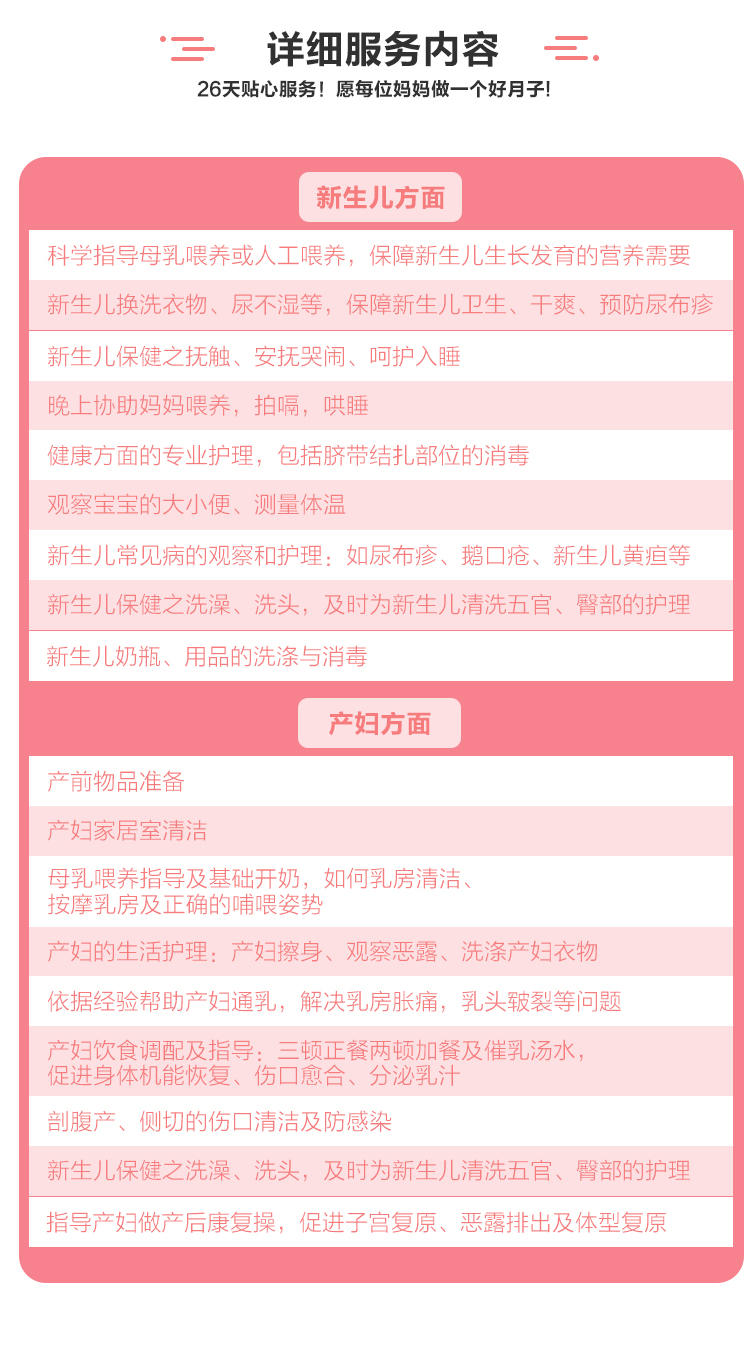 详细服务内容

26天贴心服务！愿每位妈妈做一个好月子!

新生儿方面

科学指导母乳喂养或人工喂养，保障新生儿生长发育的营养需要

新生儿换洗衣物、尿不湿等，保障新生儿卫生、干爽、预防尿布疹

新生儿保健之抚触、安抚哭闹、呵护入睡

晚上协助妈妈喂养，拍嗝，哄睡

健康方面的专业护理，包括脐带结扎部位的消毒

观察宝宝的大小便、测量体温

新生儿常见病的观察和护理：如尿布疹、鹅口疮、新生儿黄疸等

新生儿保健之洗澡、洗头，及时为新生儿清洗五官、臀部的护理

新生儿奶瓶、用品的洗涤与消毒

产妇方面

产前物品准备

产妇家居室清洁

母乳喂养指导及基础开奶，如何乳房清洁、按摩乳房及正确的哺喂姿势

产妇的生活护理：产妇擦身、观察恶露、洗涤产妇衣物

依据经验帮助产妇通乳，解决乳房胀痛，乳头皲裂等问题

产妇饮食调配及指导：三顿正餐两顿加餐及催乳汤水，促进身体机能恢复、伤口愈合、分泌乳汁

剖腹产、侧切的伤口清洁及防感染

新生儿保健之洗澡、洗头，及时为新生儿清洗五官、臀部的护理

指导产妇做产后康复操，促进子宫复原、恶露排出及体型复原